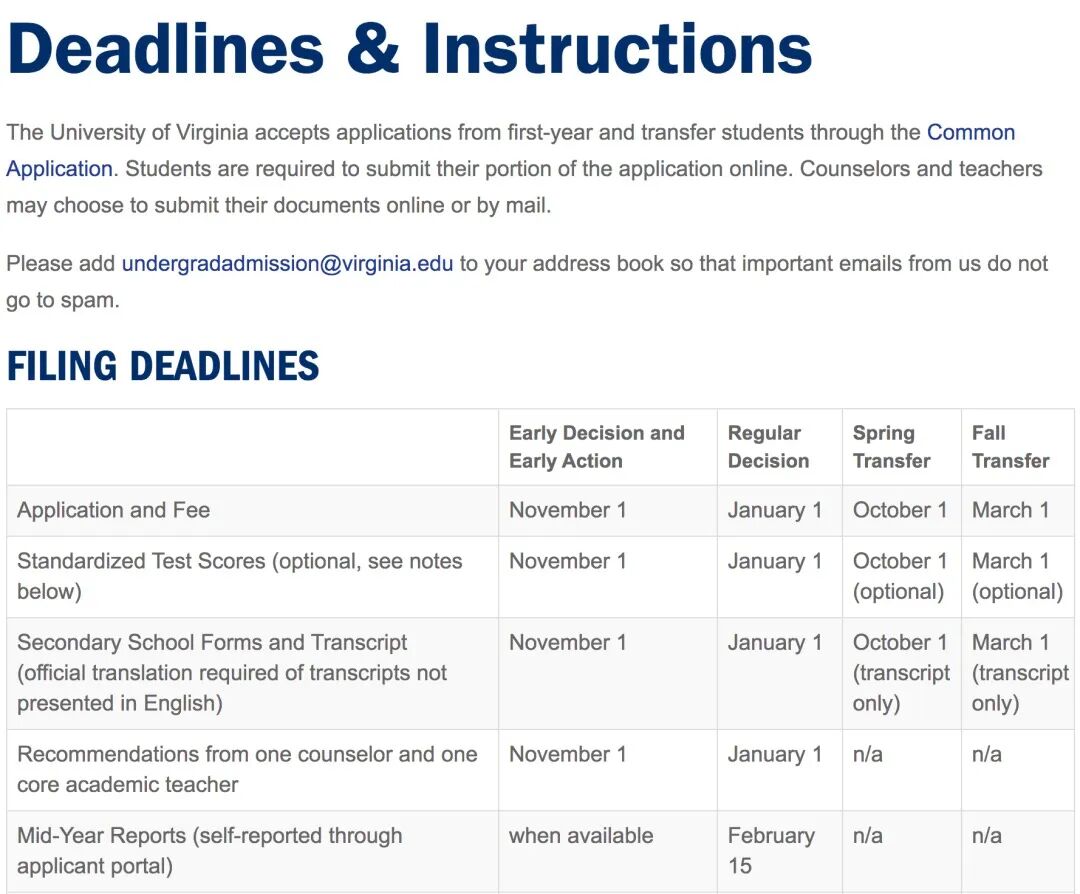 Deadlines & Instructions

The University of Virginia accepts applications from first-year and transfer students through the Common Application. Students are required to submit their portion of the application online. Counselors and teachers may choose to submit their documents online or by mail.

Please add undergradadmission@virginia.edu to your address book so that important emails from us do not go to spam.

FILING DEADLINES

| | Early Decision and Early Action | Regular Decision | Spring Transfer | Fall Transfer |
|---|---|---|---|---|
| Application and Fee | November 1 | January 1 | October 1 | March 1 |
| Standardized Test Scores (optional, see notes below) | November 1 | January 1 | October 1 (optional) | March 1 (optional) |
| Secondary School Forms and Transcript (official translation required of transcripts not presented in English) | November 1 | January 1 | October 1 (transcript only) | March 1 (transcript only) |
| Recommendations from one counselor and one core academic teacher | November 1 | January 1 | n/a | n/a |
| Mid-Year Reports (self-reported through applicant portal) | when available | February 15 | n/a | n/a |